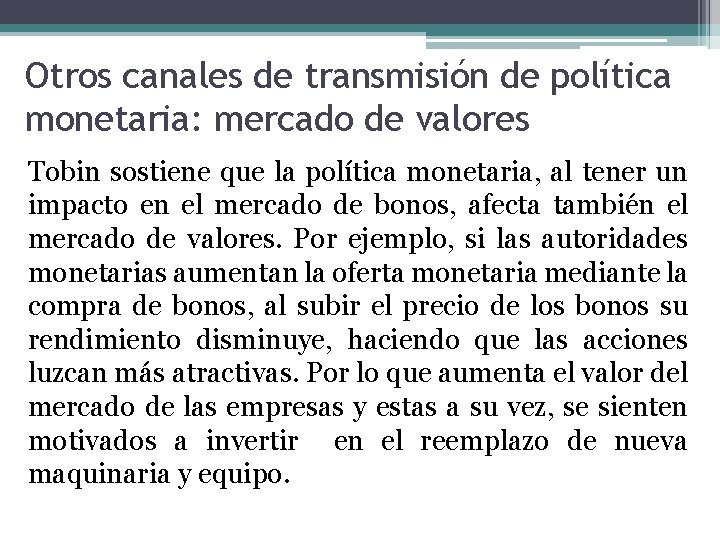 Otros canales de transmisión de política monetaria: mercado de valores

Tobin sostiene que la política monetaria, al tener un impacto en el mercado de bonos, afecta también el mercado de valores. Por ejemplo, si las autoridades monetarias aumentan la oferta monetaria mediante la compra de bonos, al subir el precio de los bonos su rendimiento disminuye, haciendo que las acciones luzcan más atractivas. Por lo que aumenta el valor del mercado de las empresas y estas a su vez, se sienten motivados a invertir en el reemplazo de nueva maquinaria y equipo.